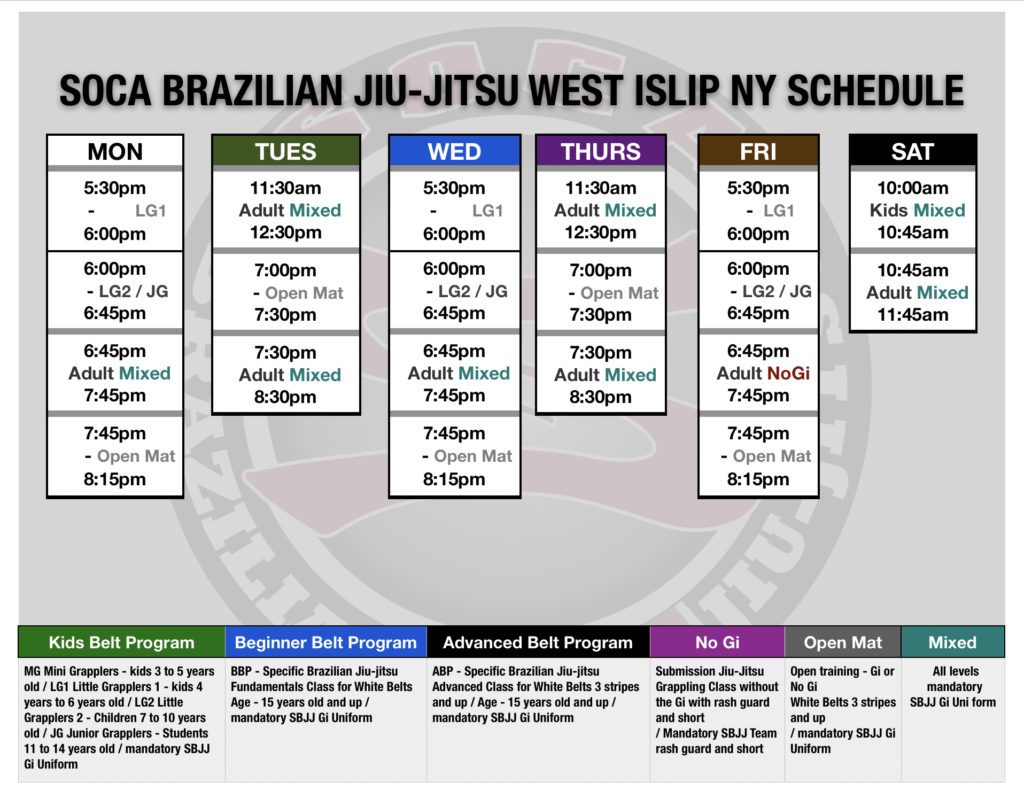 SOCA BRAZILIAN JIU-JITSU WEST ISLIP NY SCHEDULE

MON

5:30pm
- LG1
6:00pm

6:00pm
- LG2 / JG
6:45pm

6:45pm
Adult Mixed
7:45pm

7:45pm
- Open Mat
8:15pm

TUES

11:30am
Adult Mixed
12:30pm

7:00pm
- Open Mat
7:30pm

7:30pm
Adult Mixed
8:30pm

WED

5:30pm
- LG1
6:00pm

6:00pm
- LG2 / JG
6:45pm

6:45pm
Adult Mixed
7:45pm

7:45pm
- Open Mat
8:15pm

THURS

11:30am
Adult Mixed
12:30pm

7:00pm
- Open Mat
7:30pm

7:30pm
Adult Mixed
8:30pm

FRI

5:30pm
- LG1
6:00pm

6:00pm
- LG2 / JG
6:45pm

6:45pm
Adult NoGi
7:45pm

7:45pm
- Open Mat
8:15pm

SAT

10:00am
Kids Mixed
10:45am

10:45am
Adult Mixed
11:45am

| Kids Belt Program | Beginner Belt Program | Advanced Belt Program | No Gi | Open Mat | Mixed |
|---|---|---|---|---|---|
| MG Mini Grapplers - kids 3 to 5 years old / LG1 Little Grapplers 1 - kids 4 years to 6 years old / LG2 Little Grapplers 2 - Children 7 to 10 years old / JG Junior Grapplers - Students 11 to 14 years old / mandatory SBJJ Gi Uniform | BBP - Specific Brazilian Jiu-jitsu Fundamentals Class for White Belts Age - 15 years old and up / mandatory SBJJ Gi Uniform | ABP - Specific Brazilian Jiu-jitsu Advanced Class for White Belts 3 stripes and up / Age - 15 years old and up / mandatory SBJJ Gi Uniform | Submission Jiu-Jitsu Grappling Class without the Gi with rash guard and short / Mandatory SBJJ Team rash guard and short | Open training - Gi or No Gi White Belts 3 stripes and up / mandatory SBJJ Gi Uniform | All levels mandatory SBJJ Gi Uni form |